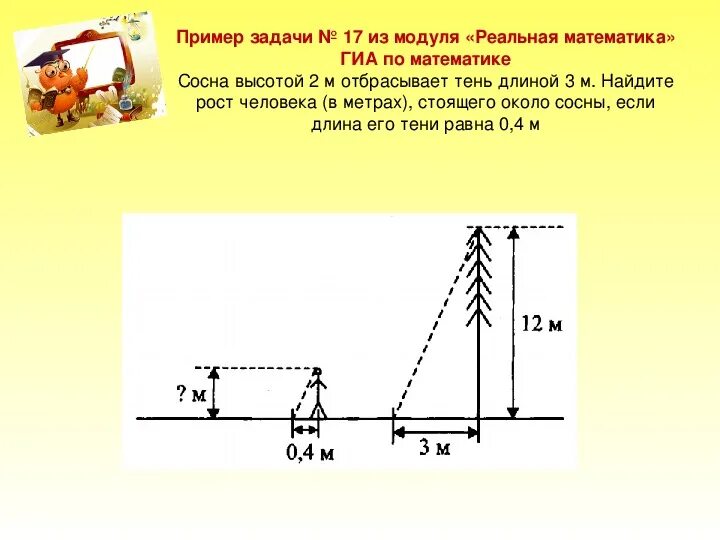 Пример задачи № 17 из модуля «Реальная математика» ГИА по математике

Сосна высотой 2 м отбрасывает тень длиной 3 м. Найдите рост человека (в метрах), стоящего около сосны, если длина его тени равна 0,4 м

? м

0,4 м

3 м

12 м